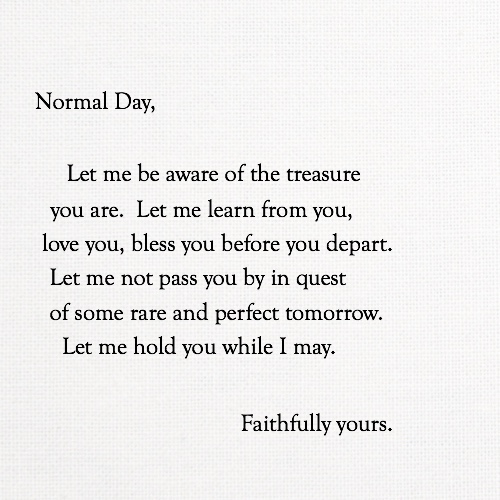 Normal Day,

Let me be aware of the treasure you are. Let me learn from you, love you, bless you before you depart. Let me not pass you by in quest of some rare and perfect tomorrow. Let me hold you while I may.

Faithfully yours.